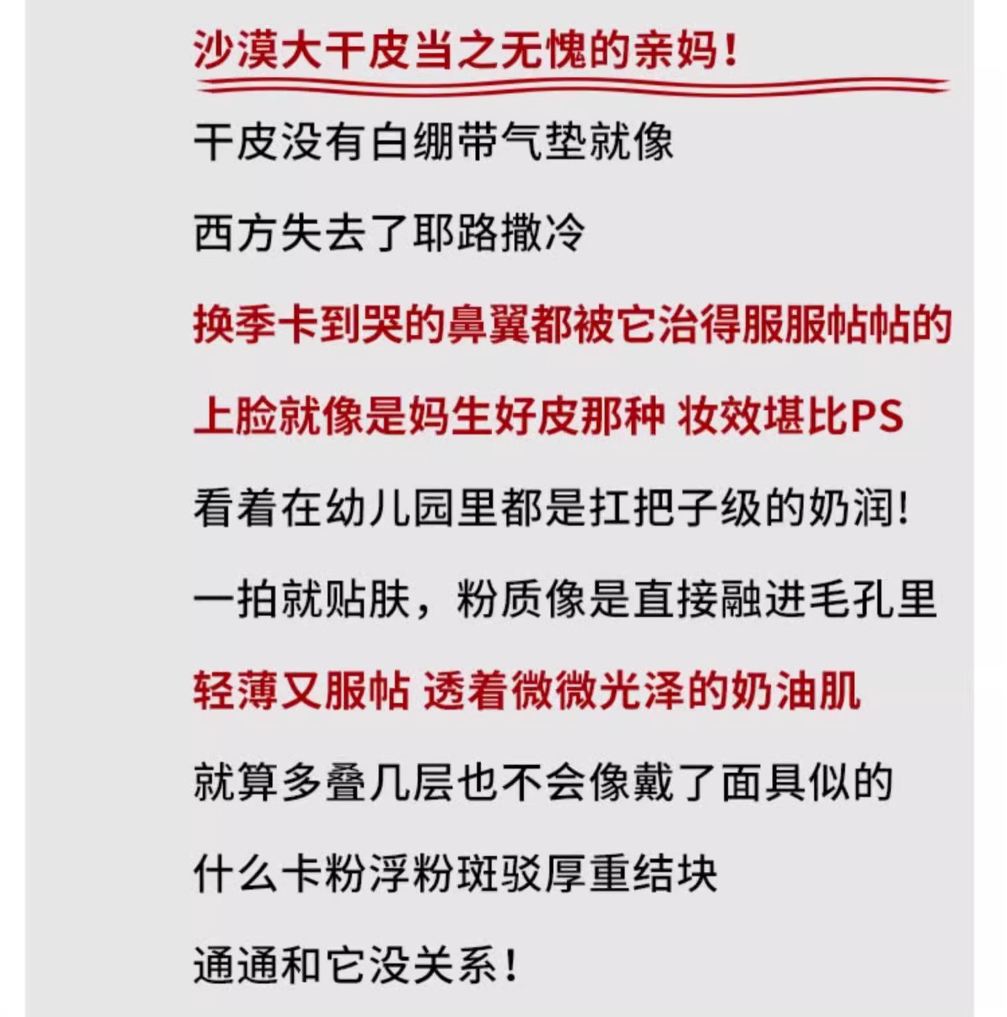 沙漠大干皮当之无愧的亲妈！

干皮没有白绷带气垫就像

西方失去了耶路撒冷

换季卡到哭的鼻翼都被它治得服服帖帖的

上脸就像是妈生好皮那种 妆效堪比PS

看着在幼儿园里都是扛把子级的奶润!

一拍就贴肤，粉质像是直接融进毛孔里

轻薄又服帖 透着微微光泽的奶油肌

就算多叠几层也不会像戴了面具似的

什么卡粉浮粉斑驳厚重结块

通通和它没关系！